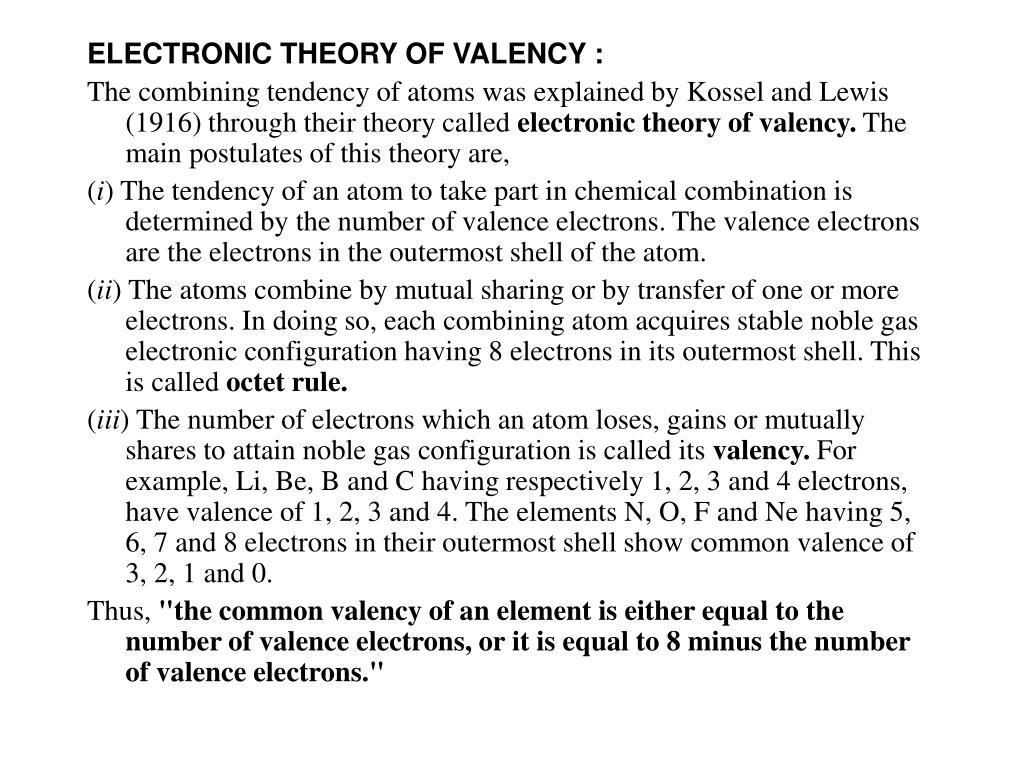 ELECTRONIC THEORY OF VALENCY :

The combining tendency of atoms was explained by Kossel and Lewis (1916) through their theory called electronic theory of valency. The main postulates of this theory are,

(i) The tendency of an atom to take part in chemical combination is determined by the number of valence electrons. The valence electrons are the electrons in the outermost shell of the atom.

(ii) The atoms combine by mutual sharing or by transfer of one or more electrons. In doing so, each combining atom acquires stable noble gas electronic configuration having 8 electrons in its outermost shell. This is called octet rule.

(iii) The number of electrons which an atom loses, gains or mutually shares to attain noble gas configuration is called its valency. For example, Li, Be, B and C having respectively 1, 2, 3 and 4 electrons, have valence of 1, 2, 3 and 4. The elements N, O, F and Ne having 5, 6, 7 and 8 electrons in their outermost shell show common valence of 3, 2, 1 and 0.

Thus, "the common valency of an element is either equal to the number of valence electrons, or it is equal to 8 minus the number of valence electrons."